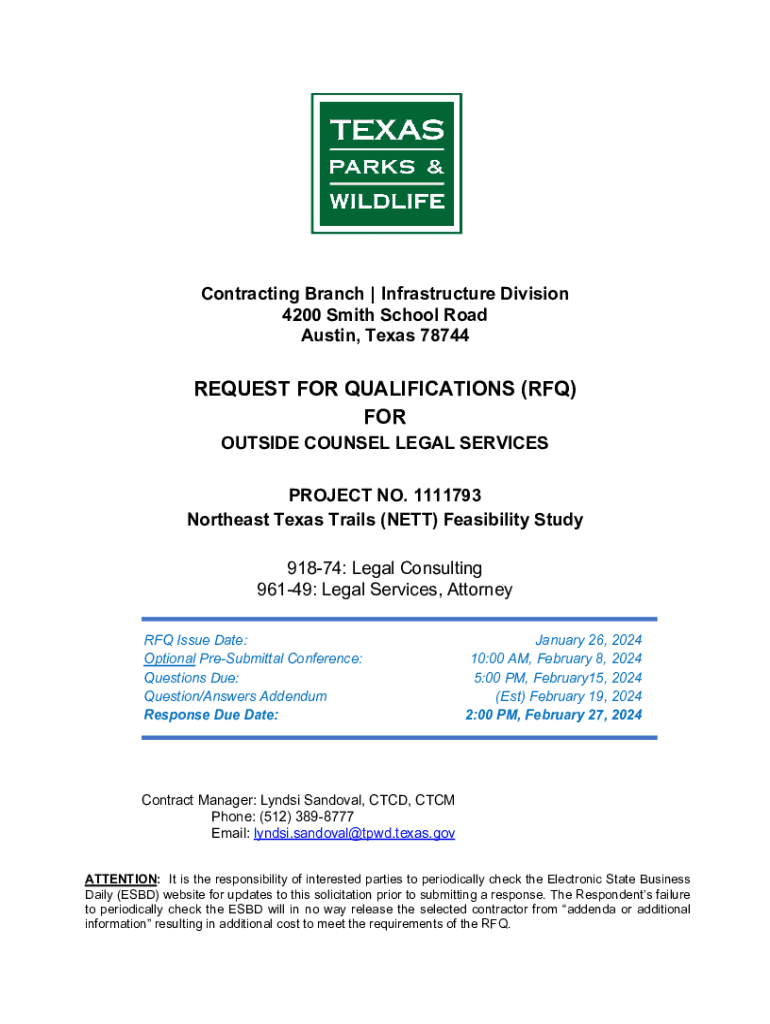 TEXAS
PARKS &
WILDLIFE

Contracting Branch | Infrastructure Division
4200 Smith School Road
Austin, Texas 78744

REQUEST FOR QUALIFICATIONS (RFQ)
FOR
OUTSIDE COUNSEL LEGAL SERVICES

PROJECT NO. 1111793
Northeast Texas Trails (NETT) Feasibility Study

918-74: Legal Consulting
961-49: Legal Services, Attorney

| | |
|---|---|
| RFQ Issue Date: | January 26, 2024 |
| Optional Pre-Submittal Conference: | 10:00 AM, February 8, 2024 |
| Questions Due: | 5:00 PM, February15, 2024 |
| Question/Answers Addendum | (Est) February 19, 2024 |
| Response Due Date: | 2:00 PM, February 27, 2024 |

Contract Manager: Lyndsi Sandoval, CTCD, CTCM
Phone: (512) 389-8777
Email: lyndsi.sandoval@tpwd.texas.gov

ATTENTION: It is the responsibility of interested parties to periodically check the Electronic State Business Daily (ESBD) website for updates to this solicitation prior to submitting a response. The Respondent's failure to periodically check the ESBD will in no way release the selected contractor from "addenda or additional information" resulting in additional cost to meet the requirements of the RFQ.